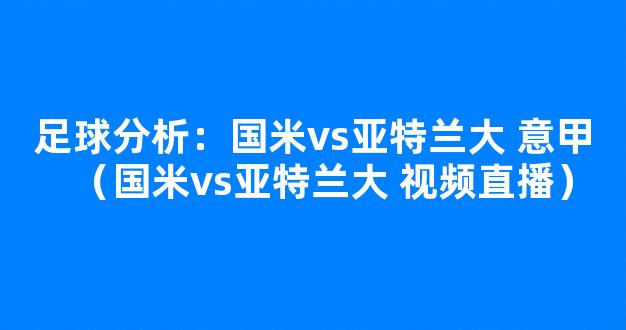 足球分析：国米vs亚特兰大 意甲（国米vs亚特兰大 视频直播）